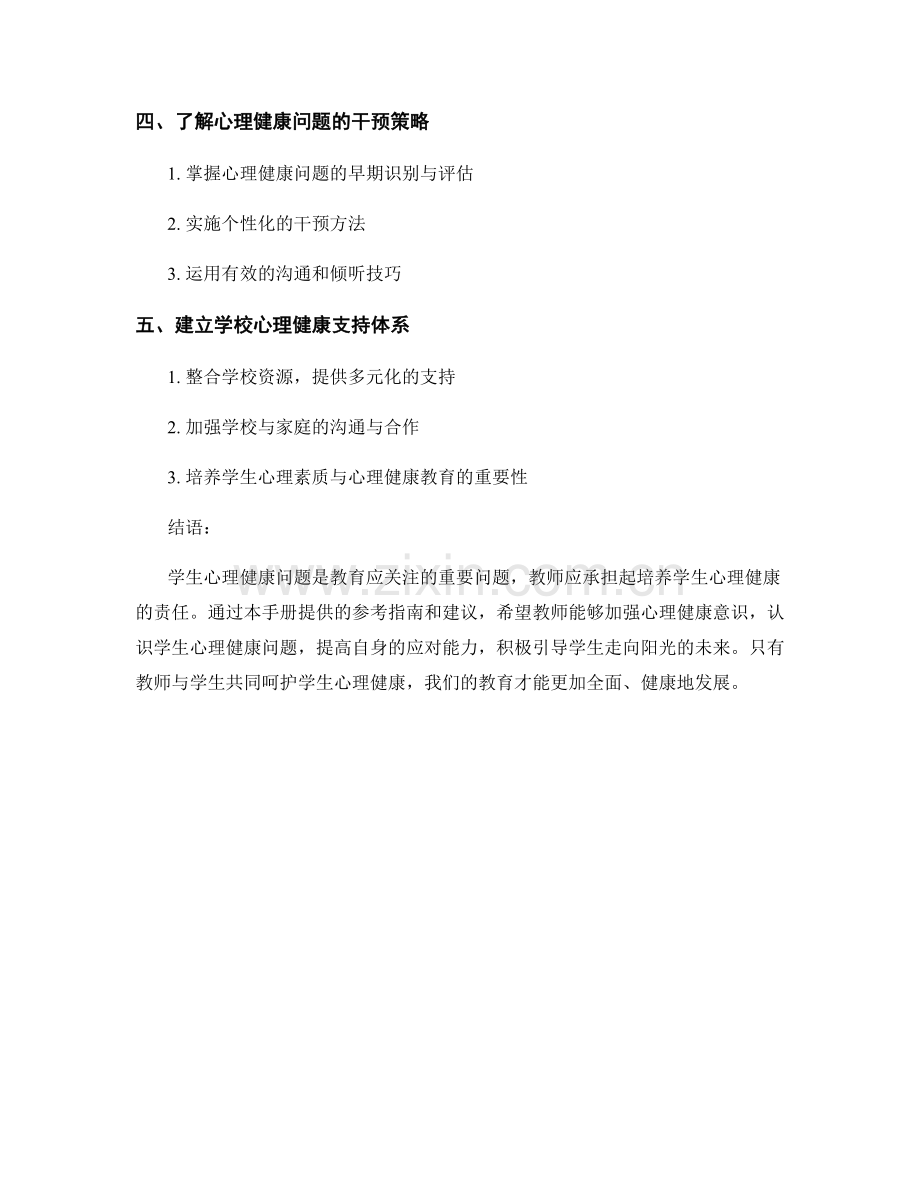 四、了解心理健康问题的干预策略

1. 掌握心理健康问题的早期识别与评估

2. 实施个性化的干预方法

3. 运用有效的沟通和倾听技巧

五、建立学校心理健康支持体系

1. 整合学校资源，提供多元化的支持

2. 加强学校与家庭的沟通与合作

3. 培养学生心理素质与心理健康教育的重要性

结语：

学生心理健康问题是教育应关注的重要问题，教师应承担起培养学生心理健康的责任。通过本手册提供的参考指南和建议，希望教师能够加强心理健康意识，认识学生心理健康问题，提高自身的应对能力，积极引导学生走向阳光的未来。只有教师与学生共同呵护学生心理健康，我们的教育才能更加全面、健康地发展。

www.zixin.com.cn